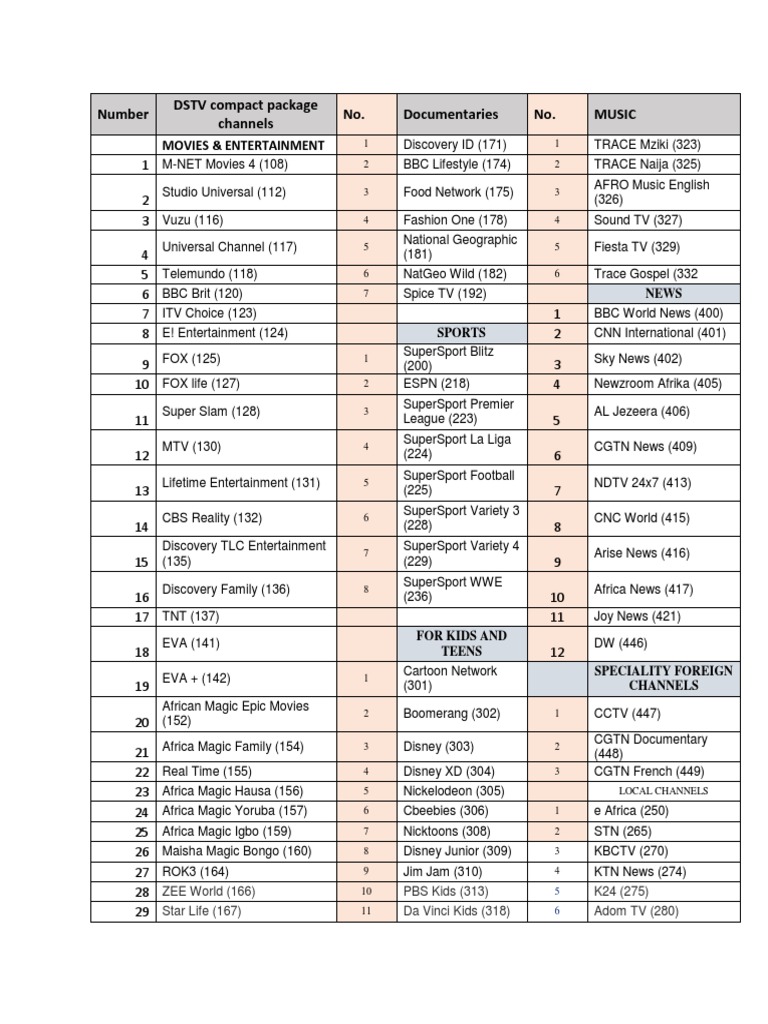 | Number | DSTV compact package channels | No. | Documentaries | No. | MUSIC |
|---|---|---|---|---|---|
| | MOVIES & ENTERTAINMENT | 1 | Discovery ID (171) | 1 | TRACE Mziki (323) |
| 1 | M-NET Movies 4 (108) | 2 | BBC Lifestyle (174) | 2 | TRACE Naija (325) |
| 2 | Studio Universal (112) | 3 | Food Network (175) | 3 | AFRO Music English (326) |
| 3 | Vuzu (116) | 4 | Fashion One (178) | 4 | Sound TV (327) |
| 4 | Universal Channel (117) | 5 | National Geographic (181) | 5 | Fiesta TV (329) |
| 5 | Telemundo (118) | 6 | NatGeo Wild (182) | 6 | Trace Gospel (332 |
| 6 | BBC Brit (120) | 7 | Spice TV (192) | | NEWS |
| 7 | ITV Choice (123) | | | 1 | BBC World News (400) |
| 8 | E! Entertainment (124) | | SPORTS | 2 | CNN International (401) |
| 9 | FOX (125) | 1 | SuperSport Blitz (200) | 3 | Sky News (402) |
| 10 | FOX life (127) | 2 | ESPN (218) | 4 | Newzroom Afrika (405) |
| 11 | Super Slam (128) | 3 | SuperSport Premier League (223) | 5 | AL Jezeera (406) |
| 12 | MTV (130) | 4 | SuperSport La Liga (224) | 6 | CGTN News (409) |
| 13 | Lifetime Entertainment (131) | 5 | SuperSport Football (225) | 7 | NDTV 24x7 (413) |
| 14 | CBS Reality (132) | 6 | SuperSport Variety 3 (228) | 8 | CNC World (415) |
| 15 | Discovery TLC Entertainment (135) | 7 | SuperSport Variety 4 (229) | 9 | Arise News (416) |
| 16 | Discovery Family (136) | 8 | SuperSport WWE (236) | 10 | Africa News (417) |
| 17 | TNT (137) | | | 11 | Joy News (421) |
| 18 | EVA (141) | | FOR KIDS AND TEENS | 12 | DW (446) |
| 19 | EVA + (142) | 1 | Cartoon Network (301) | | SPECIALITY FOREIGN CHANNELS |
| 20 | African Magic Epic Movies (152) | 2 | Boomerang (302) | 1 | CCTV (447) |
| 21 | Africa Magic Family (154) | 3 | Disney (303) | 2 | CGTN Documentary (448) |
| 22 | Real Time (155) | 4 | Disney XD (304) | 3 | CGTN French (449) |
| 23 | Africa Magic Hausa (156) | 5 | Nickelodeon (305) | | LOCAL CHANNELS |
| 24 | Africa Magic Yoruba (157) | 6 | Cbeebies (306) | 1 | e Africa (250) |
| 25 | Africa Magic Igbo (159) | 7 | Nicktoons (308) | 2 | STN (265) |
| 26 | Maisha Magic Bongo (160) | 8 | Disney Junior (309) | 3 | KBCTV (270) |
| 27 | ROK3 (164) | 9 | Jim Jam (310) | 4 | KTN News (274) |
| 28 | ZEE World (166) | 10 | PBS Kids (313) | 5 | K24 (275) |
| 29 | Star Life (167) | 11 | Da Vinci Kids (318) | 6 | Adom TV (280) |